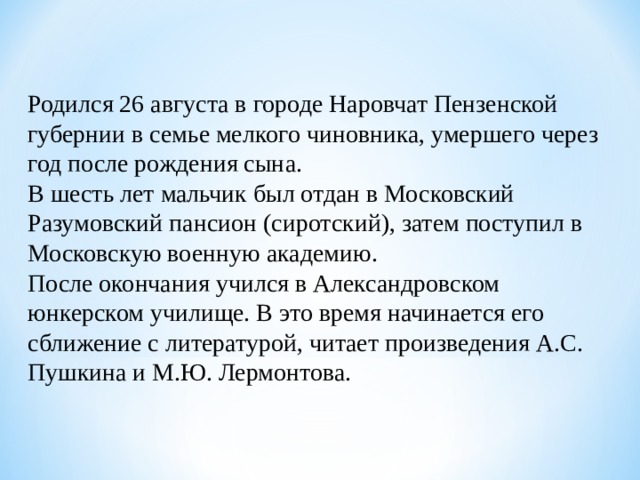 Родился 26 августа в городе Наровчат Пензенской губернии в семье мелкого чиновника, умершего через год после рождения сына.
В шесть лет мальчик был отдан в Московский Разумовский пансион (сиротский), затем поступил в Московскую военную академию.
После окончания учился в Александровском юнкерском училище. В это время начинается его сближение с литературой, читает произведения А.С. Пушкина и М.Ю. Лермонтова.